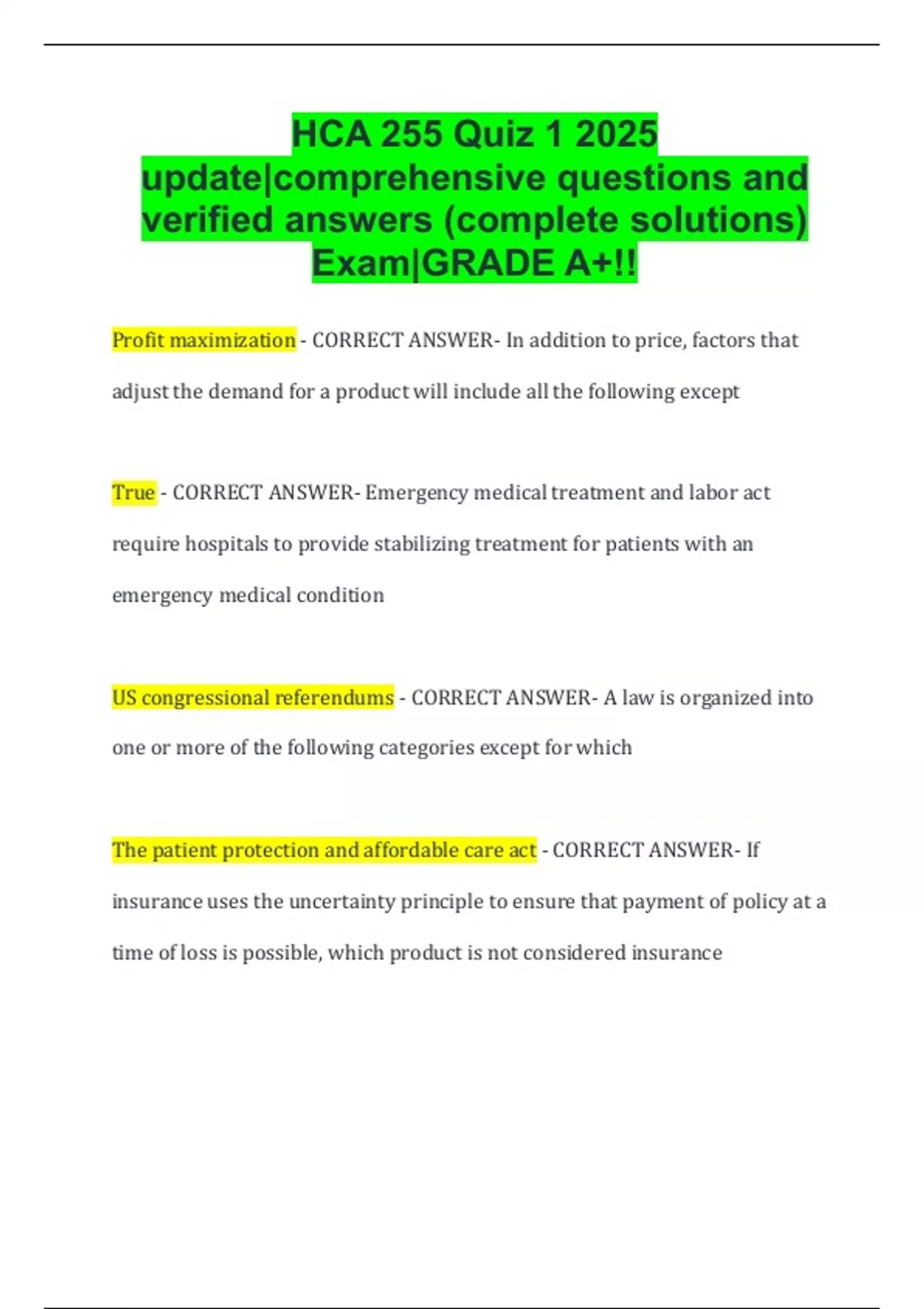 HCA 255 Quiz 1 2025 update|comprehensive questions and verified answers (complete solutions) Exam|GRADE A+!!

Profit maximization - CORRECT ANSWER- In addition to price, factors that adjust the demand for a product will include all the following except

True - CORRECT ANSWER- Emergency medical treatment and labor act require hospitals to provide stabilizing treatment for patients with an emergency medical condition

US congressional referendums - CORRECT ANSWER- A law is organized into one or more of the following categories except for which

The patient protection and affordable care act - CORRECT ANSWER- If insurance uses the uncertainty principle to ensure that payment of policy at a time of loss is possible, which product is not considered insurance